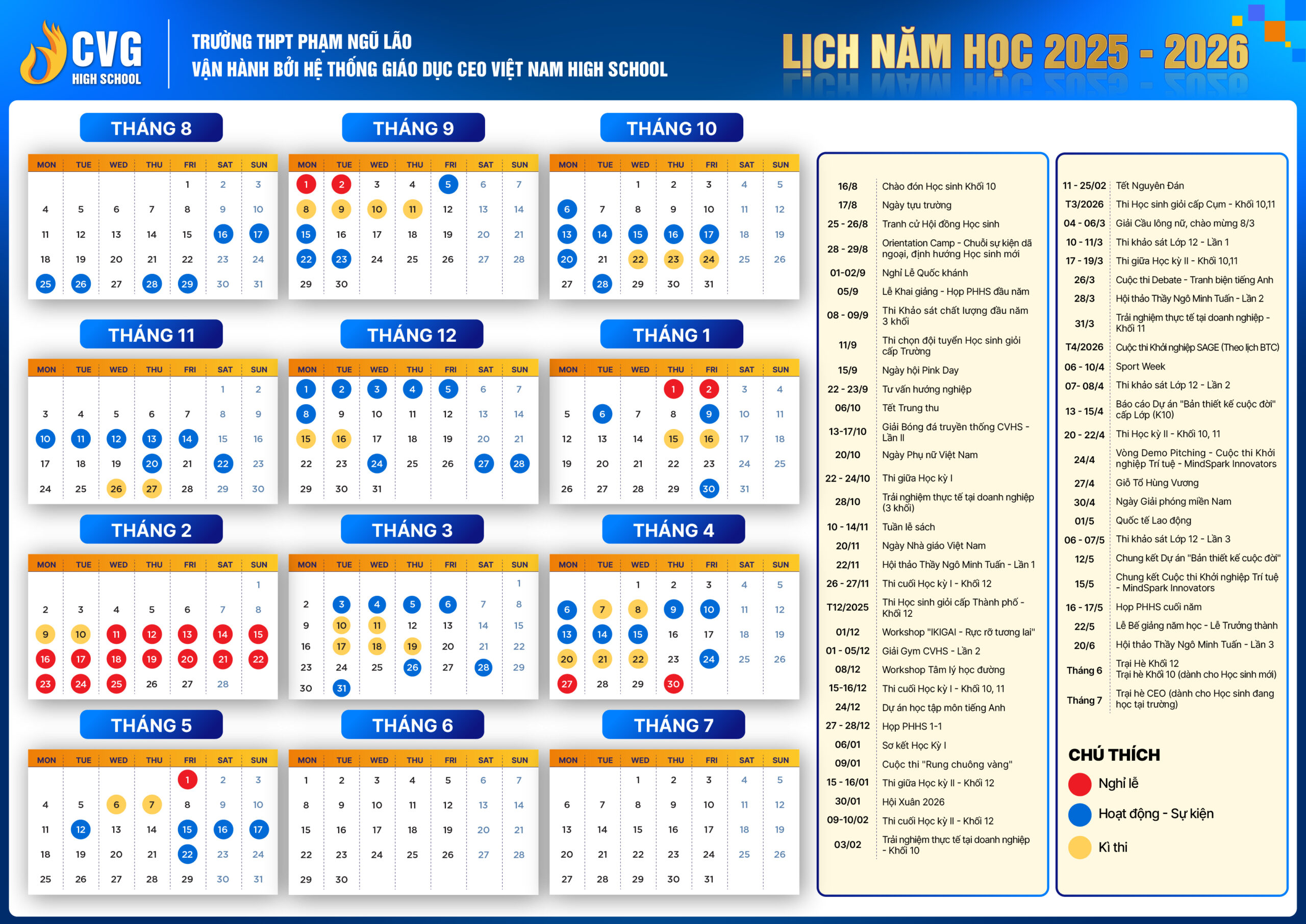 CVG HIGH SCHOOL

TRƯỜNG THPT PHẠM NGŨ LÃO
VẬN HÀNH BỞI HỆ THỐNG GIÁO DỤC CEO VIỆT NAM HIGH SCHOOL

LỊCH NĂM HỌC 2025 - 2026

THÁNG 8

| MON | TUE | WED | THU | FRI | SAT | SUN |
|---|---|---|---|---|---|---|
| | | | | 1 | 2 | 3 |
| 4 | 5 | 6 | 7 | 8 | 9 | 10 |
| 11 | 12 | 13 | 14 | 15 | 16 | 17 |
| 18 | 19 | 20 | 21 | 22 | 23 | 24 |
| 25 | 26 | 27 | 28 | 29 | 30 | 31 |

THÁNG 9

| MON | TUE | WED | THU | FRI | SAT | SUN |
|---|---|---|---|---|---|---|
| 1 | 2 | 3 | 4 | 5 | 6 | 7 |
| 8 | 9 | 10 | 11 | 12 | 13 | 14 |
| 15 | 16 | 17 | 18 | 19 | 20 | 21 |
| 22 | 23 | 24 | 25 | 26 | 27 | 28 |
| 29 | 30 | | | | | |

THÁNG 10

| MON | TUE | WED | THU | FRI | SAT | SUN |
|---|---|---|---|---|---|---|
| | | 1 | 2 | 3 | 4 | 5 |
| 6 | 7 | 8 | 9 | 10 | 11 | 12 |
| 13 | 14 | 15 | 16 | 17 | 18 | 19 |
| 20 | 21 | 22 | 23 | 24 | 25 | 26 |
| 27 | 28 | 29 | 30 | 31 | | |

THÁNG 11

| MON | TUE | WED | THU | FRI | SAT | SUN |
|---|---|---|---|---|---|---|
| | | | | | 1 | 2 |
| 3 | 4 | 5 | 6 | 7 | 8 | 9 |
| 10 | 11 | 12 | 13 | 14 | 15 | 16 |
| 17 | 18 | 19 | 20 | 21 | 22 | 23 |
| 24 | 25 | 26 | 27 | 28 | 29 | 30 |

THÁNG 12

| MON | TUE | WED | THU | FRI | SAT | SUN |
|---|---|---|---|---|---|---|
| 1 | 2 | 3 | 4 | 5 | 6 | 7 |
| 8 | 9 | 10 | 11 | 12 | 13 | 14 |
| 15 | 16 | 17 | 18 | 19 | 20 | 21 |
| 22 | 23 | 24 | 25 | 26 | 27 | 28 |
| 29 | 30 | 31 | | | | |

THÁNG 1

| MON | TUE | WED | THU | FRI | SAT | SUN |
|---|---|---|---|---|---|---|
| | | | 1 | 2 | 3 | 4 |
| 5 | 6 | 7 | 8 | 9 | 10 | 11 |
| 12 | 13 | 14 | 15 | 16 | 17 | 18 |
| 19 | 20 | 21 | 22 | 23 | 24 | 25 |
| 26 | 27 | 28 | 29 | 30 | 31 | |

THÁNG 2

| MON | TUE | WED | THU | FRI | SAT | SUN |
|---|---|---|---|---|---|---|
| | | | | | | 1 |
| 2 | 3 | 4 | 5 | 6 | 7 | 8 |
| 9 | 10 | 11 | 12 | 13 | 14 | 15 |
| 16 | 17 | 18 | 19 | 20 | 21 | 22 |
| 23 | 24 | 25 | 26 | 27 | 28 | |

THÁNG 3

| MON | TUE | WED | THU | FRI | SAT | SUN |
|---|---|---|---|---|---|---|
| | | | | | | 1 |
| 2 | 3 | 4 | 5 | 6 | 7 | 8 |
| 9 | 10 | 11 | 12 | 13 | 14 | 15 |
| 16 | 17 | 18 | 19 | 20 | 21 | 22 |
| 23 | 24 | 25 | 26 | 27 | 28 | 29 |
| 30 | 31 | | | | | |

THÁNG 4

| MON | TUE | WED | THU | FRI | SAT | SUN |
|---|---|---|---|---|---|---|
| | | 1 | 2 | 3 | 4 | 5 |
| 6 | 7 | 8 | 9 | 10 | 11 | 12 |
| 13 | 14 | 15 | 16 | 17 | 18 | 19 |
| 20 | 21 | 22 | 23 | 24 | 25 | 26 |
| 27 | 28 | 29 | 30 | | | |

THÁNG 5

| MON | TUE | WED | THU | FRI | SAT | SUN |
|---|---|---|---|---|---|---|
| | | | | 1 | 2 | 3 |
| 4 | 5 | 6 | 7 | 8 | 9 | 10 |
| 11 | 12 | 13 | 14 | 15 | 16 | 17 |
| 18 | 19 | 20 | 21 | 22 | 23 | 24 |
| 25 | 26 | 27 | 28 | 29 | 30 | 31 |

THÁNG 6

| MON | TUE | WED | THU | FRI | SAT | SUN |
|---|---|---|---|---|---|---|
| 1 | 2 | 3 | 4 | 5 | 6 | 7 |
| 8 | 9 | 10 | 11 | 12 | 13 | 14 |
| 15 | 16 | 17 | 18 | 19 | 20 | 21 |
| 22 | 23 | 24 | 25 | 26 | 27 | 28 |
| 29 | 30 | | | | | |

THÁNG 7

| MON | TUE | WED | THU | FRI | SAT | SUN |
|---|---|---|---|---|---|---|
| | | 1 | 2 | 3 | 4 | 5 |
| 6 | 7 | 8 | 9 | 10 | 11 | 12 |
| 13 | 14 | 15 | 16 | 17 | 18 | 19 |
| 20 | 21 | 22 | 23 | 24 | 25 | 26 |
| 27 | 28 | 29 | 30 | 31 | | |

| | |
|---|---|
| 16/8 | Chào đón Học sinh Khối 10 |
| 17/8 | Ngày tựu trường |
| 25 - 26/8 | Tranh cử Hội đồng Học sinh |
| 28 - 29/8 | Orientation Camp - Chuỗi sự kiện dã ngoại, định hướng Học sinh mới |
| 01-02/9 | Nghỉ Lễ Quốc khánh |
| 05/9 | Lễ Khai giảng - Họp PHHS đầu năm |
| 08 - 09/9 | Thi Khảo sát chất lượng đầu năm 3 khối |
| 11/9 | Thi chọn đội tuyển Học sinh giỏi cấp Trường |
| 15/9 | Ngày hội Pink Day |
| 22 - 23/9 | Tư vấn hướng nghiệp |
| 06/10 | Tết Trung thu |
| 13-17/10 | Giải Bóng đá truyền thống CVHS - Lần II |
| 20/10 | Ngày Phụ nữ Việt Nam |
| 22 - 24/10 | Thi giữa Học kỳ I |
| 28/10 | Trải nghiệm thực tế tại doanh nghiệp (3 khối) |
| 10 - 14/11 | Tuần lễ sách |
| 20/11 | Ngày Nhà giáo Việt Nam |
| 22/11 | Hội thảo Thầy Ngô Minh Tuấn - Lần 1 |
| 26 - 27/11 | Thi cuối Học kỳ I - Khối 12 |
| T12/2025 | Thi Học sinh giỏi cấp Thành phố - Khối 12 |
| 01/12 | Workshop "IKIGAI - Rực rỡ tương lai" |
| 01 - 05/12 | Giải Gym CVHS - Lần 2 |
| 08/12 | Workshop Tâm lý học đường |
| 15-16/12 | Thi cuối Học kỳ I - Khối 10, 11 |
| 24/12 | Dự án học tập môn tiếng Anh |
| 27 - 28/12 | Họp PHHS 1-1 |
| 06/01 | Sơ kết Học Kỳ I |
| 09/01 | Cuộc thi "Rung chuông vàng" |
| 15 - 16/01 | Thi giữa Học kỳ II - Khối 12 |
| 30/01 | Hội Xuân 2026 |
| 09-10/02 | Thi cuối Học kỳ II - Khối 12 |
| 03/02 | Trải nghiệm thực tế tại doanh nghiệp - Khối 10 |

| | |
|---|---|
| 11 - 25/02 | Tết Nguyên Đán |
| T3/2026 | Thi Học sinh giỏi cấp Cụm - Khối 10,11 |
| 04 - 06/3 | Giải Cầu lông nữ, chào mừng 8/3 |
| 10 - 11/3 | Thi khảo sát Lớp 12 - Lần 1 |
| 17 - 19/3 | Thi giữa Học kỳ II - Khối 10,11 |
| 26/3 | Cuộc thi Debate - Tranh biện tiếng Anh |
| 28/3 | Hội thảo Thầy Ngô Minh Tuấn - Lần 2 |
| 31/3 | Trải nghiệm thực tế tại doanh nghiệp - Khối 11 |
| T4/2026 | Cuộc thi Khởi nghiệp SAGE (Theo lịch BTC) |
| 06 - 10/4 | Sport Week |
| 07- 08/4 | Thi khảo sát Lớp 12 - Lần 2 |
| 13 - 15/4 | Báo cáo Dự án "Bản thiết kế cuộc đời" cấp Lớp (K10) |
| 20 - 22/4 | Thi Học kỳ II - Khối 10, 11 |
| 24/4 | Vòng Demo Pitching - Cuộc thi Khởi nghiệp Trí tuệ - MindSpark Innovators |
| 27/4 | Giỗ Tổ Hùng Vương |
| 30/4 | Ngày Giải phóng miền Nam |
| 01/5 | Quốc tế Lao động |
| 06 - 07/5 | Thi khảo sát Lớp 12 - Lần 3 |
| 12/5 | Chung kết Dự án "Bản thiết kế cuộc đời" |
| 15/5 | Chung kết Cuộc thi Khởi nghiệp Trí tuệ - MindSpark Innovators |
| 16 - 17/5 | Họp PHHS cuối năm |
| 22/5 | Lễ Bế giảng năm học - Lễ Trưởng thành |
| 20/6 | Hội thảo Thầy Ngô Minh Tuấn - Lần 3 |
| Tháng 6 | Trại Hè Khối 12 Trại hè Khối 10 (dành cho Học sinh mới) |
| Tháng 7 | Trại hè CEO (dành cho Học sinh đang học tại trường) |

CHÚ THÍCH
Nghỉ lễ
Hoạt động - Sự kiện
Kì thi